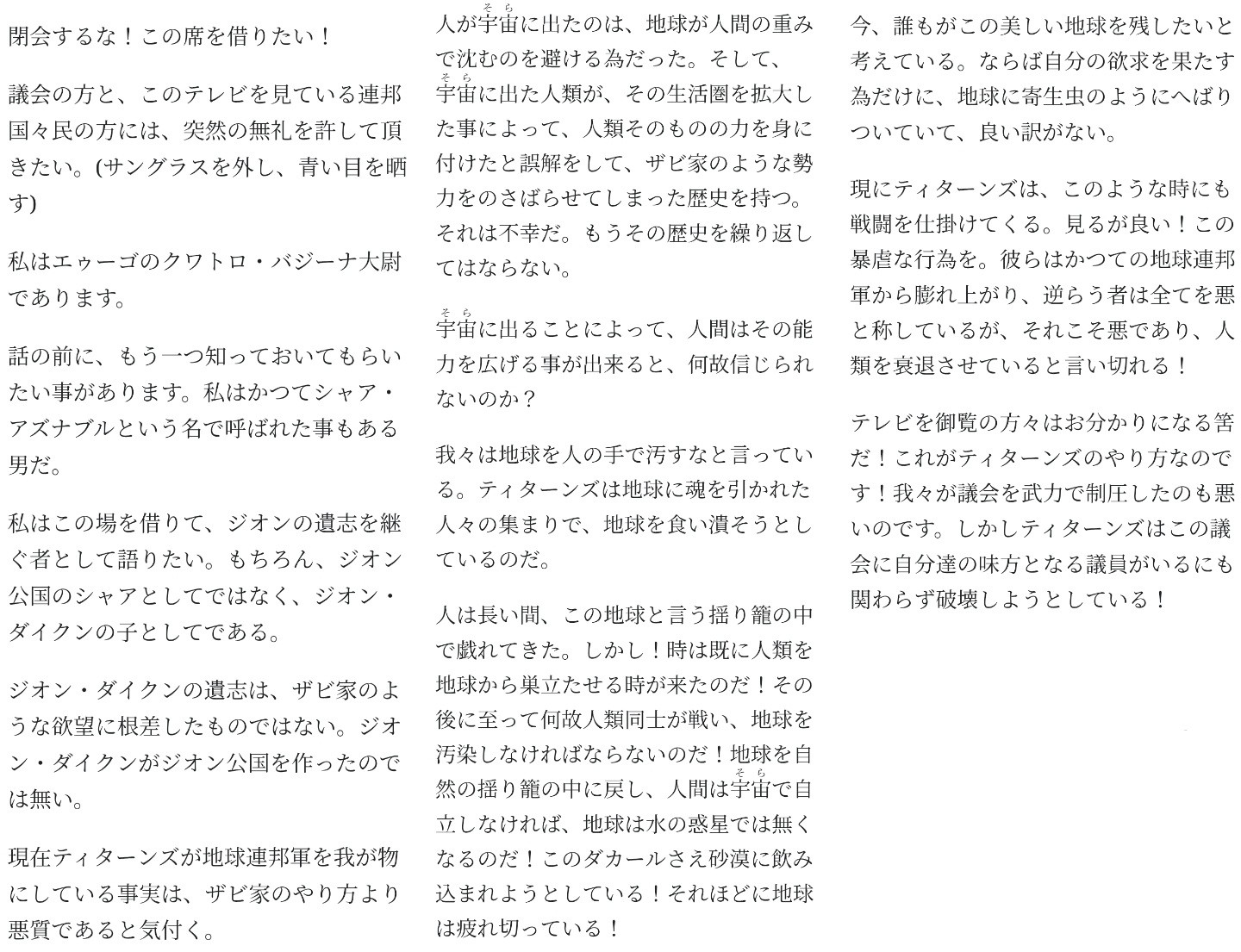 閉会するな！この席を借りたい！

議会の方と、このテレビを見ている連邦国々民の方には、突然の無礼を許して頂きたい。(サングラスを外し、青い目を晒す)

私はエゥーゴのクワトロ・バジーナ大尉であります。

話の前に、もう一つ知っておいてもらいたい事があります。私はかつてシャア・アズナブルという名で呼ばれた事もある男だ。

私はこの場を借りて、ジオンの遺志を継ぐ者として語りたい。もちろん、ジオン公国のシャアとしてではなく、ジオン・ダイクンの子としてである。

ジオン・ダイクンの遺志は、ザビ家のような欲望に根差したものではない。ジオン・ダイクンがジオン公国を作ったのでは無い。

現在ティターンズが地球連邦軍を我が物にしている事実は、ザビ家のやり方より悪質であると気付く。

人が宇宙(そら)に出たのは、地球が人間の重みで沈むのを避ける為だった。そして、宇宙(そら)に出た人類が、その生活圏を拡大した事によって、人類そのものの力を身に付けたと誤解をして、ザビ家のような勢力をのさばらせてしまった歴史を持つ。それは不幸だ。もうその歴史を繰り返してはならない。

宇宙(そら)に出ることによって、人間はその能力を広げる事が出来ると、何故信じられないのか？

我々は地球を人の手で汚すなと言っている。ティターンズは地球に魂を引かれた人々の集まりで、地球を食い潰そうとしているのだ。

人は長い間、この地球と言う揺り籠の中で戯れてきた。しかし！時は既に人類を地球から巣立たせる時が来たのだ！その後に至って何故人類同士が戦い、地球を汚染しなければならないのだ！地球を自然の揺り籠の中に戻し、人間は宇宙(そら)で自立しなければ、地球は水の惑星では無くなるのだ！このダカールさえ砂漠に飲み込まれようとしている！それほどに地球は疲れ切っている！

今、誰もがこの美しい地球を残したいと考えている。ならば自分の欲求を果たす為だけに、地球に寄生虫のようにへばりついていて、良い訳がない。

現にティターンズは、このような時にも戦闘を仕掛けてくる。見るが良い！この暴虐な行為を。彼らはかつての地球連邦軍から膨れ上がり、逆らう者は全てを悪と称しているが、それこそ悪であり、人類を衰退させていると言い切れる！

テレビを御覧の方々はお分かりになる筈だ！これがティターンズのやり方なのです！我々が議会を武力で制圧したのも悪いのです。しかしティターンズはこの議会に自分達の味方となる議員がいるにも関わらず破壊しようとしている！